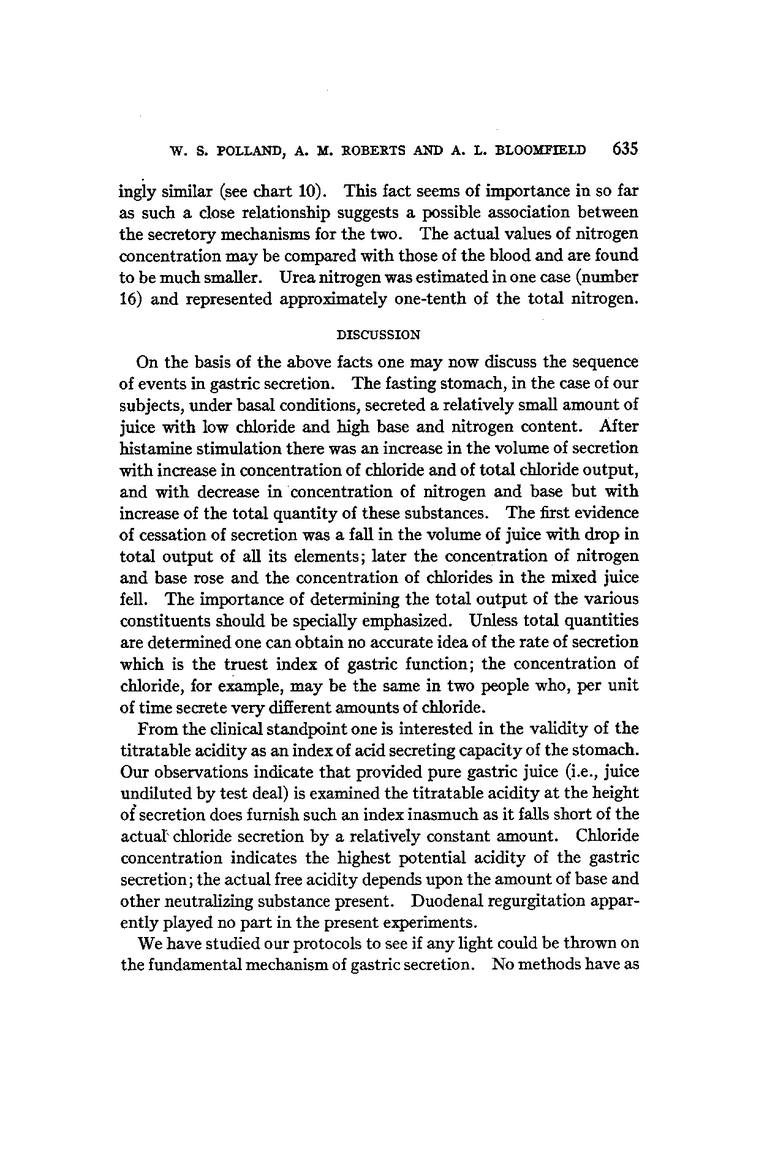 W. S. POLLAND, A. M. ROBERTS AND A. L. BLOOMFIELD 635

ingly similar (see chart 10). This fact seems of importance in so far as such a close relationship suggests a possible association between the secretory mechanisms for the two. The actual values of nitrogen concentration may be compared with those of the blood and are found to be much smaller. Urea nitrogen was estimated in one case (number 16) and represented approximately one-tenth of the total nitrogen.

DISCUSSION

On the basis of the above facts one may now discuss the sequence of events in gastric secretion. The fasting stomach, in the case of our subjects, under basal conditions, secreted a relatively small amount of juice with low chloride and high base and nitrogen content. After histamine stimulation there was an increase in the volume of secretion with increase in concentration of chloride and of total chloride output, and with decrease in concentration of nitrogen and base but with increase of the total quantity of these substances. The first evidence of cessation of secretion was a fall in the volume of juice with drop in total output of all its elements; later the concentration of nitrogen and base rose and the concentration of chlorides in the mixed juice fell. The importance of determining the total output of the various constituents should be specially emphasized. Unless total quantities are determined one can obtain no accurate idea of the rate of secretion which is the truest index of gastric function; the concentration of chloride, for example, may be the same in two people who, per unit of time secrete very different amounts of chloride.

From the clinical standpoint one is interested in the validity of the titratable acidity as an index of acid secreting capacity of the stomach. Our observations indicate that provided pure gastric juice (i.e., juice undiluted by test deal) is examined the titratable acidity at the height of secretion does furnish such an index inasmuch as it falls short of the actual chloride secretion by a relatively constant amount. Chloride concentration indicates the highest potential acidity of the gastric secretion; the actual free acidity depends upon the amount of base and other neutralizing substance present. Duodenal regurgitation apparently played no part in the present experiments.

We have studied our protocols to see if any light could be thrown on the fundamental mechanism of gastric secretion. No methods have as